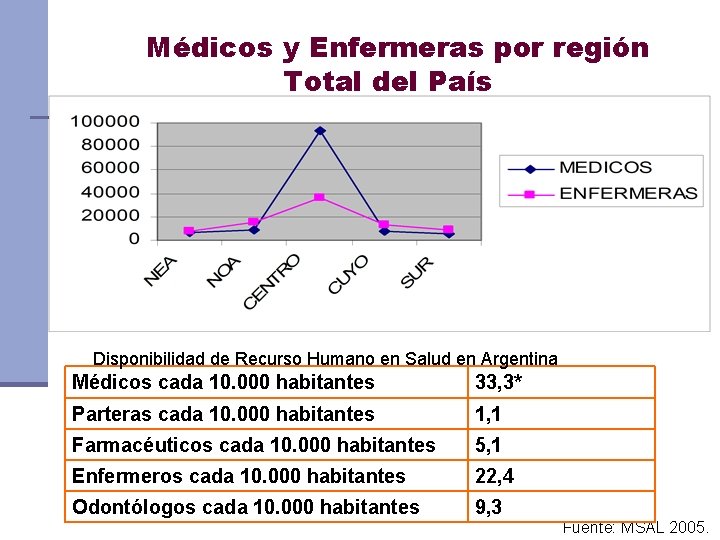 Médicos y Enfermeras por región
Total del País

100000
80000
60000
40000
20000
0

NEA
NOA
CENTRO
CUYO
SUR

MEDICOS
ENFERMERAS

Disponibilidad de Recurso Humano en Salud en Argentina

| Médicos cada 10.000 habitantes | 33,3* |
|---|---|
| Parteras cada 10.000 habitantes | 1,1 |
| Farmacéuticos cada 10.000 habitantes | 5,1 |
| Enfermeros cada 10.000 habitantes | 22,4 |
| Odontólogos cada 10.000 habitantes | 9,3 |

Fuente: MSAL 2005.